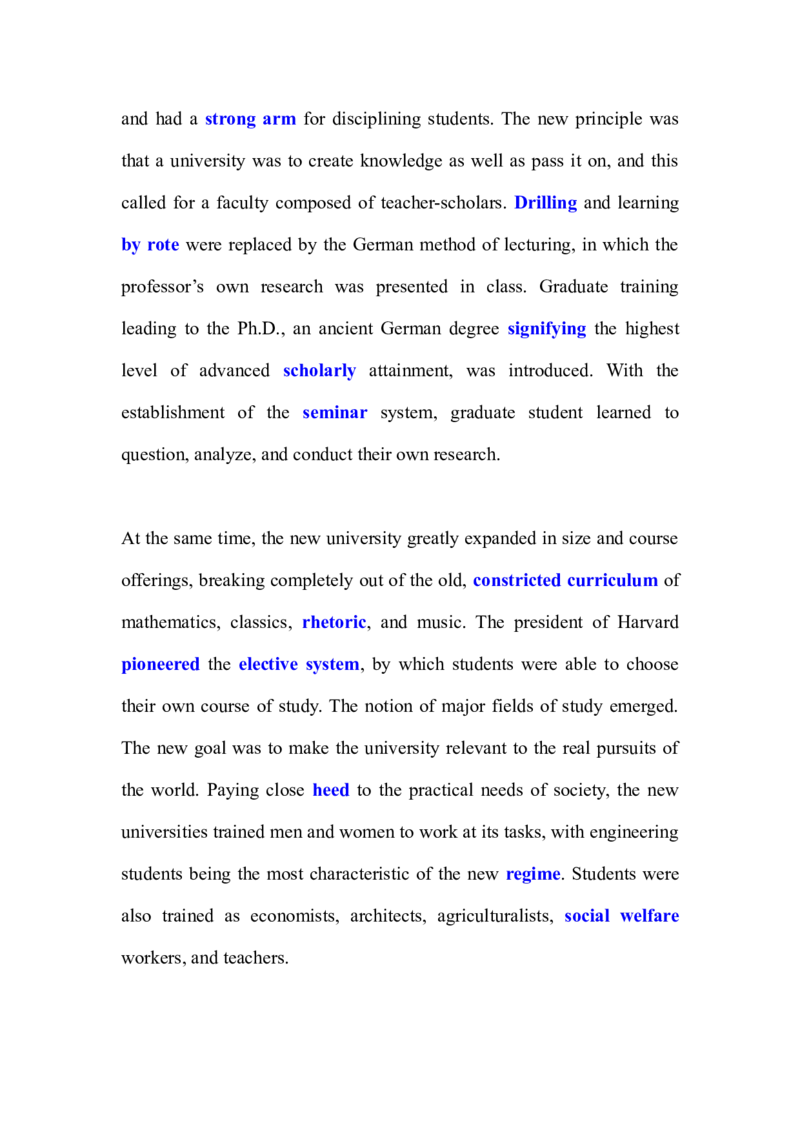 and had a strong arm for disciplining students. The new principle was that a university was to create knowledge as well as pass it on, and this called for a faculty composed of teacher-scholars. Drilling and learning by rote were replaced by the German method of lecturing, in which the professor's own research was presented in class. Graduate training leading to the Ph.D., an ancient German degree signifying the highest level of advanced scholarly attainment, was introduced. With the establishment of the seminar system, graduate student learned to question, analyze, and conduct their own research.

At the same time, the new university greatly expanded in size and course offerings, breaking completely out of the old, constricted curriculum of mathematics, classics, rhetoric, and music. The president of Harvard pioneered the elective system, by which students were able to choose their own course of study. The notion of major fields of study emerged. The new goal was to make the university relevant to the real pursuits of the world. Paying close heed to the practical needs of society, the new universities trained men and women to work at its tasks, with engineering students being the most characteristic of the new regime. Students were also trained as economists, architects, agriculturalists, social welfare workers, and teachers.